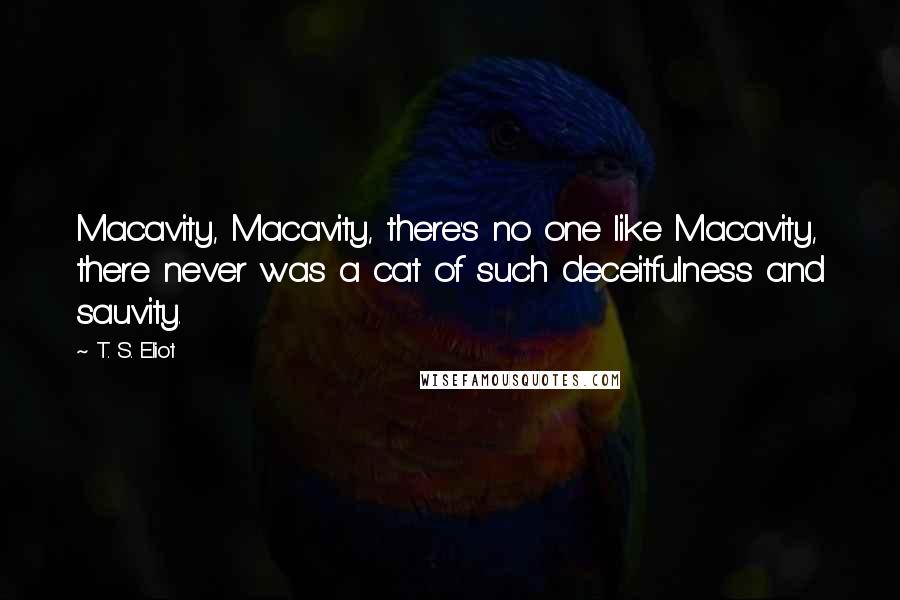 Macavity, Macavity, there's no one like Macavity, there never was a cat of such deceitfulness and sauvity.

~ T. S. Eliot

WISEFAMOUSQUOTES.COM